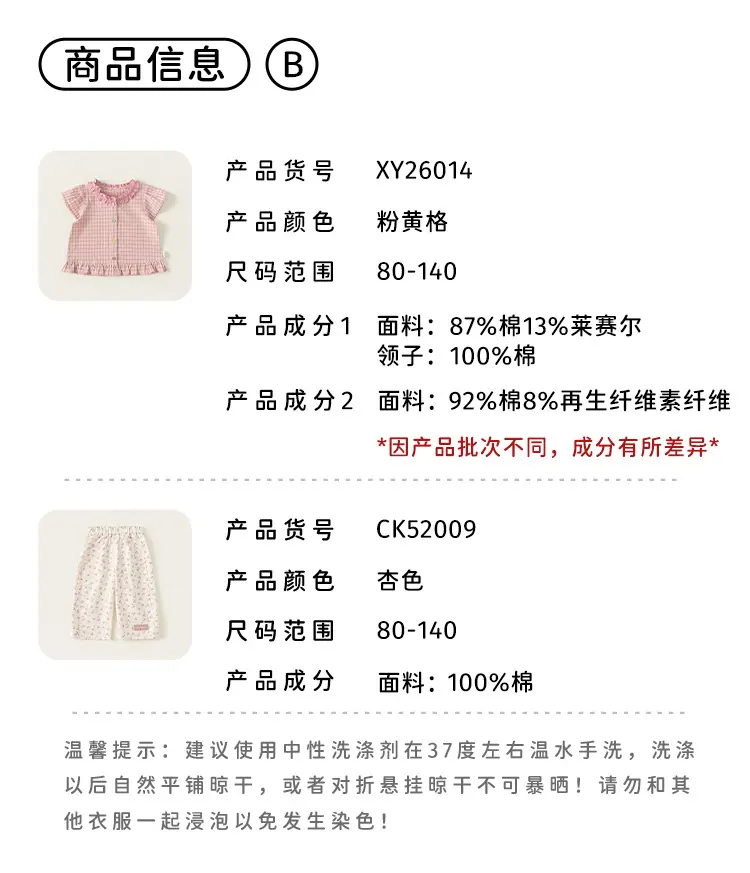 商品信息 B

产品货号 XY26014

产品颜色 粉黄格

尺码范围 80-140

产品成分1 面料：87%棉13%莱赛尔
领子：100%棉

产品成分2 面料：92%棉8%再生纤维素纤维

*因产品批次不同，成分有所差异*

产品货号 CK52009

产品颜色 杏色

尺码范围 80-140

产品成分 面料：100%棉

温馨提示：建议使用中性洗涤剂在37度左右温水手洗，洗涤以后自然平铺晾干，或者对折悬挂晾干不可暴晒！请勿和其他衣服一起浸泡以免发生染色！